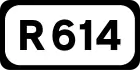 R614